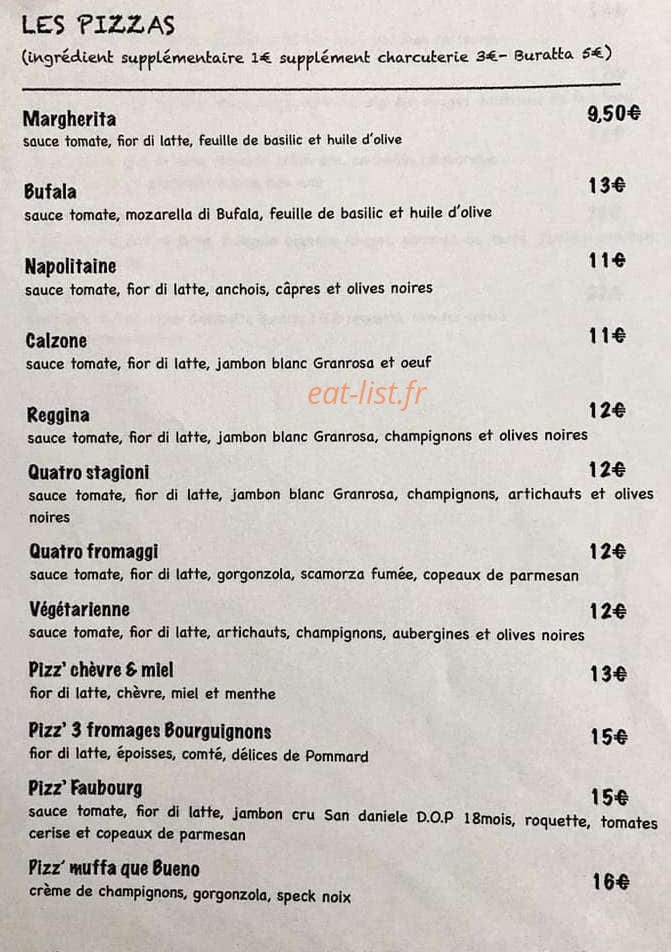 LES PIZZAS
(ingrédient supplémentaire 1€ supplément charcuterie 3€- Buratta 5€)

Margherita 9,50€
sauce tomate, fior di latte, feuille de basilic et huile d'olive

Bufala 13€
sauce tomate, mozarella di Bufala, feuille de basilic et huile d'olive

Napolitaine 11€
sauce tomate, fior di latte, anchois, câpres et olives noires

Calzone 11€
sauce tomate, fior di latte, jambon blanc Granrosa et oeuf

eat-list.fr

Reggina 12€
sauce tomate, fior di latte, jambon blanc Granrosa, champignons et olives noires

Quatro stagioni 12€
sauce tomate, fior di latte, jambon blanc Granrosa, champignons, artichauts et olives noires

Quatro fromaggi 12€
sauce tomate, fior di latte, gorgonzola, scamorza fumée, copeaux de parmesan

Végétarienne 12€
sauce tomate, fior di latte, artichauts, champignons, aubergines et olives noires

Pizz' chèvre & miel 13€
fior di latte, chèvre, miel et menthe

Pizz' 3 fromages Bourguignons 15€
fior di latte, époisses, comté, délices de Pommard

Pizz' Faubourg 15€
sauce tomate, fior di latte, jambon cru San daniele D.O.P 18mois, roquette, tomates cerise et copeaux de parmesan

Pizz' muffa que Bueno 16€
crème de champignons, gorgonzola, speck noix